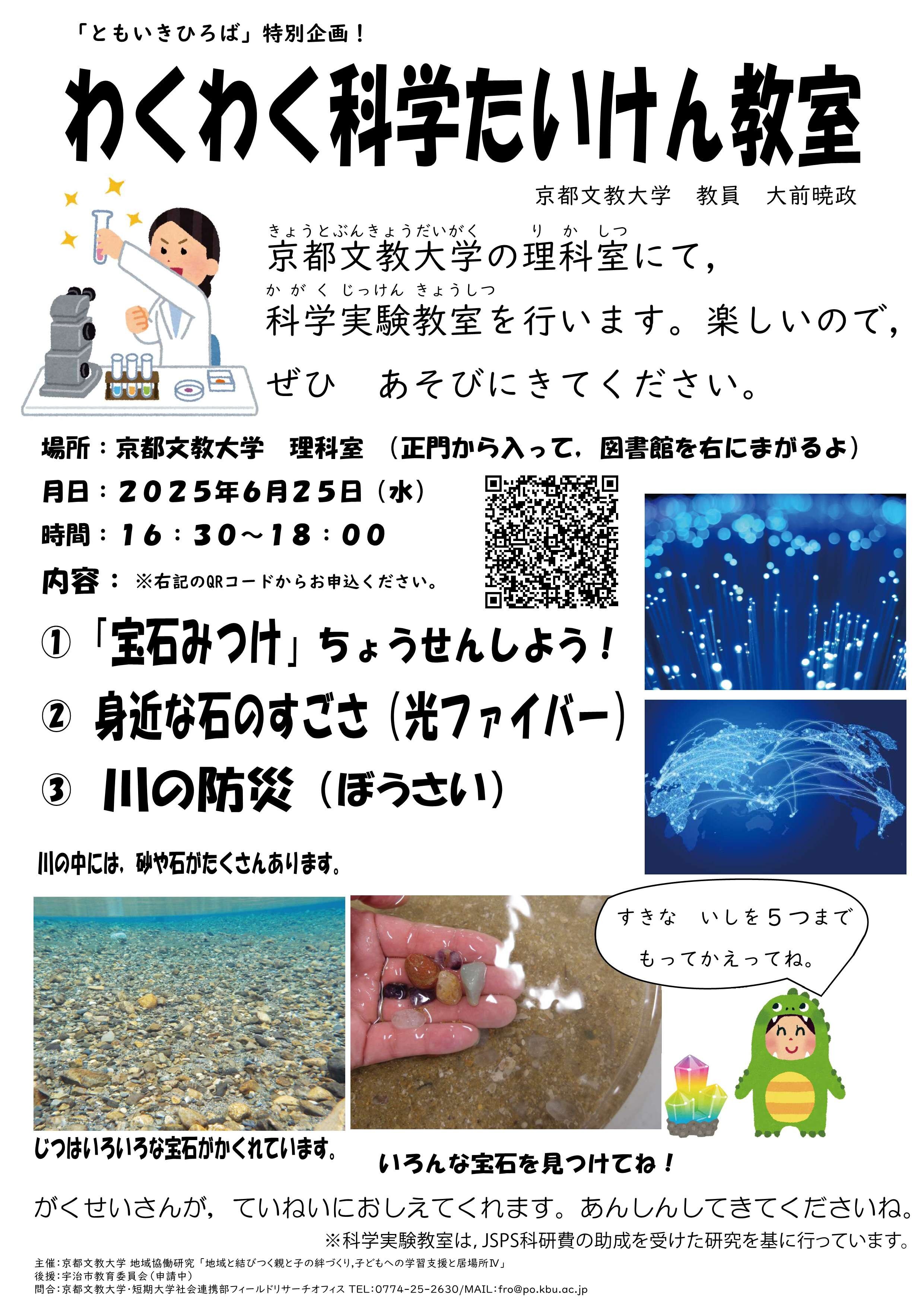 「ともいきひろば」特別企画！

わくわく科学たいけん教室

京都文教大学　教員　大前暁政

きょうとぶんきょうだいがく　りかしつ
京都文教大学の理科室にて，
かがくじっけんきょうしつ
科学実験教室を行います。楽しいので，
ぜひ　あそびにきてください。

場所：京都文教大学　理科室　（正門から入って，図書館を右にまがるよ）

月日：2025年6月25日（水）

時間：16：30～18：00

内容：　※右記のQRコードからお申込ください。

①「宝石みつけ」ちょうせんしよう！

② 身近な石のすごさ（光ファイバー）

③ 川の防災（ぼうさい）

川の中には，砂や石がたくさんあります。

すきな　いしを5つまで
もってかえってね。

じつはいろいろな宝石がかくれています。

いろんな宝石を見つけてね！

がくせいさんが，ていねいにおしえてくれます。あんしんしてきてくださいね。

※科学実験教室は，JSPS科研費の助成を受けた研究を基に行っています。

主催：京都文教大学 地域協働研究「地域と結びつく親と子の絆づくり，子どもへの学習支援と居場所Ⅳ」
後援：宇治市教育委員会（申請中）
問合：京都文教大学・短期大学社会連携部フィールドリサーチオフィス TEL：0774-25-2630/MAIL：fro@po.kbu.ac.jp